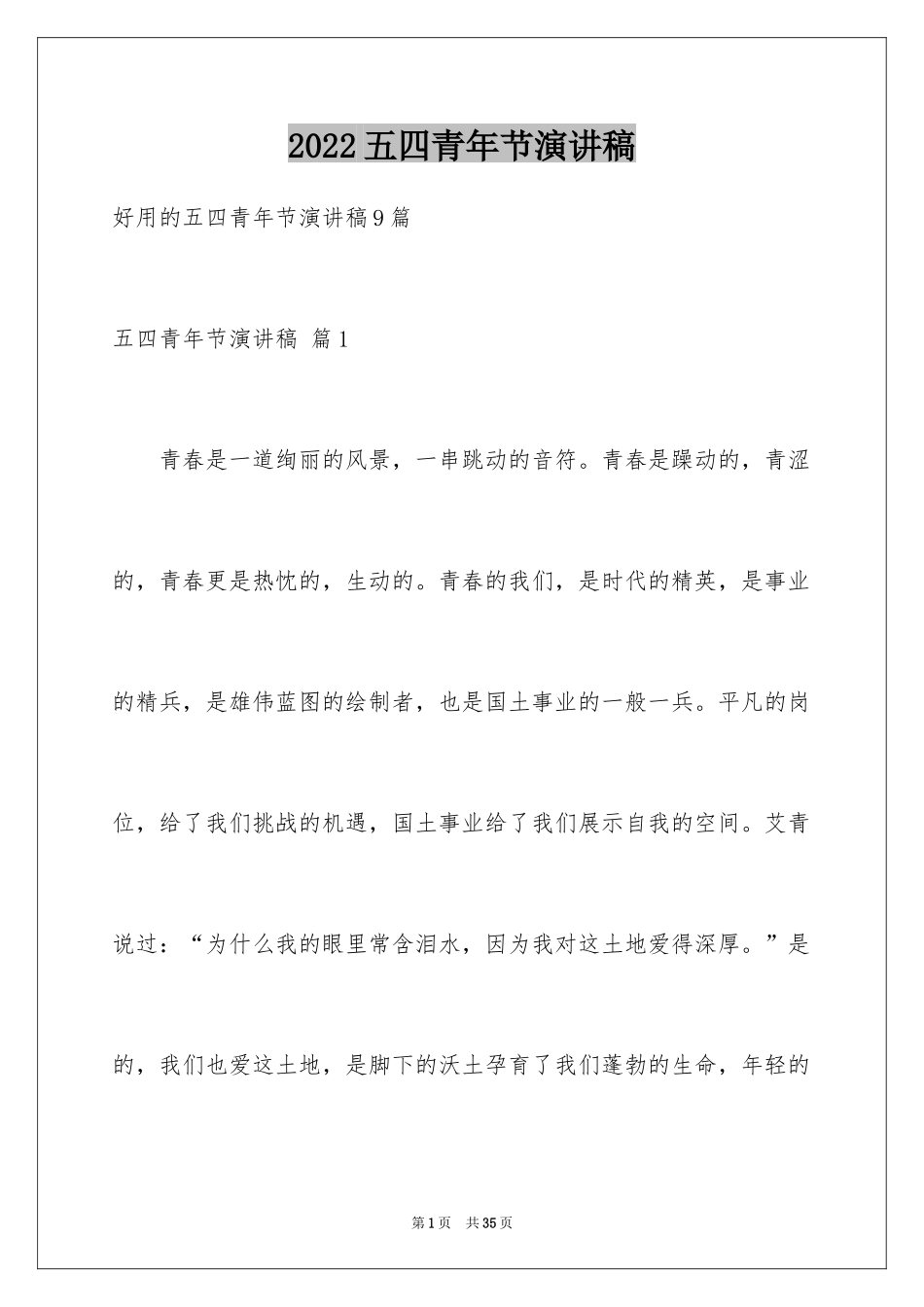 2022五四青年节演讲稿

好用的五四青年节演讲稿9篇

五四青年节演讲稿 篇1

青春是一道绚丽的风景，一串跳动的音符。青春是躁动的，青涩的，青春更是热忱的，生动的。青春的我们，是时代的精英，是事业的精兵，是雄伟蓝图的绘制者，也是国土事业的一般一兵。平凡的岗位，给了我们挑战的机遇，国土事业给了我们展示自我的空间。艾青说过：“为什么我的眼里常含泪水，因为我对这土地爱得深厚。”是的，我们也爱这土地，是脚下的沃土孕育了我们蓬勃的生命，年轻的

第1页 共35页